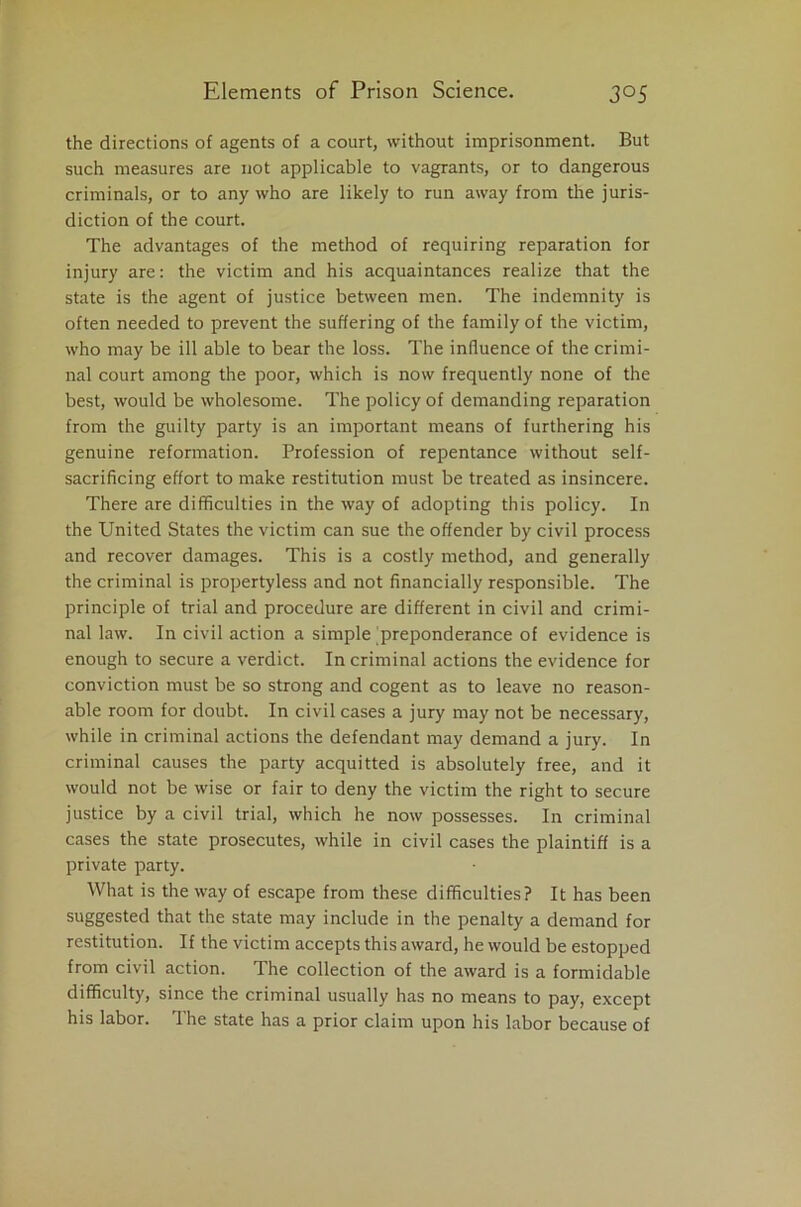 Elements of Prison Science. 305

the directions of agents of a court, without imprisonment. But such measures are not applicable to vagrants, or to dangerous criminals, or to any who are likely to run away from the jurisdiction of the court.

The advantages of the method of requiring reparation for injury are: the victim and his acquaintances realize that the state is the agent of justice between men. The indemnity is often needed to prevent the suffering of the family of the victim, who may be ill able to bear the loss. The influence of the criminal court among the poor, which is now frequently none of the best, would be wholesome. The policy of demanding reparation from the guilty party is an important means of furthering his genuine reformation. Profession of repentance without self-sacrificing effort to make restitution must be treated as insincere.

There are difficulties in the way of adopting this policy. In the United States the victim can sue the offender by civil process and recover damages. This is a costly method, and generally the criminal is propertyless and not financially responsible. The principle of trial and procedure are different in civil and criminal law. In civil action a simple preponderance of evidence is enough to secure a verdict. In criminal actions the evidence for conviction must be so strong and cogent as to leave no reasonable room for doubt. In civil cases a jury may not be necessary, while in criminal actions the defendant may demand a jury. In criminal causes the party acquitted is absolutely free, and it would not be wise or fair to deny the victim the right to secure justice by a civil trial, which he now possesses. In criminal cases the state prosecutes, while in civil cases the plaintiff is a private party.

What is the way of escape from these difficulties? It has been suggested that the state may include in the penalty a demand for restitution. If the victim accepts this award, he would be estopped from civil action. The collection of the award is a formidable difficulty, since the criminal usually has no means to pay, except his labor. The state has a prior claim upon his labor because of